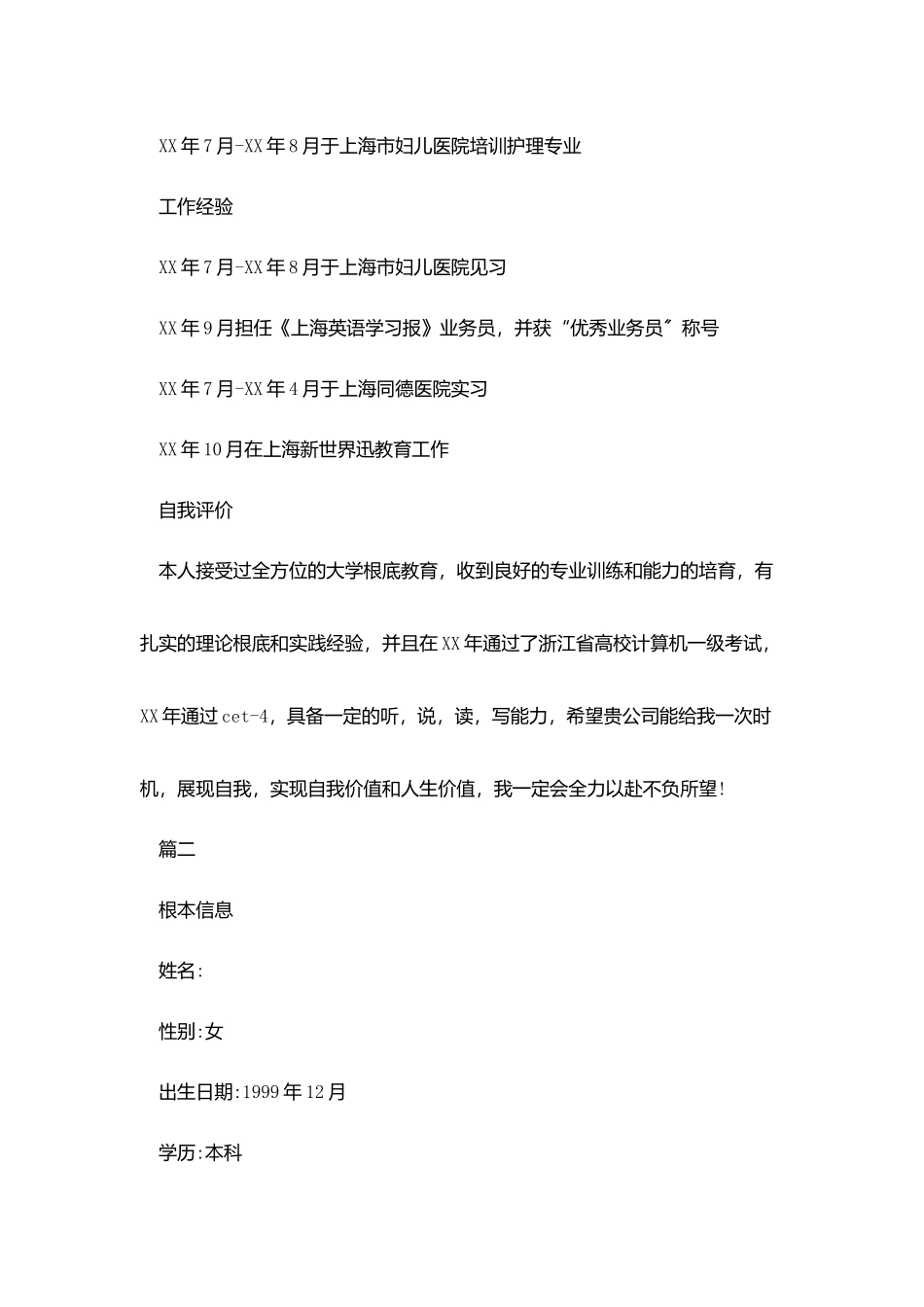 XX年7月-XX年8月于上海市妇儿医院培训护理专业

工作经验

XX年7月-XX年8月于上海市妇儿医院见习

XX年9月担任《上海英语学习报》业务员，并获“优秀业务员”称号

XX年7月-XX年4月于上海同德医院实习

XX年10月在上海新世界迅教育工作

自我评价

本人接受过全方位的大学根底教育，收到良好的专业训练和能力的培育，有扎实的理论根底和实践经验，并且在XX年通过了浙江省高校计算机一级考试，XX年通过cet-4，具备一定的听，说，读，写能力，希望贵公司能给我一次时机，展现自我，实现自我价值和人生价值，我一定会全力以赴不负所望!

篇二

根本信息

姓名:

性别:女

出生日期:1999年12月

学历:本科